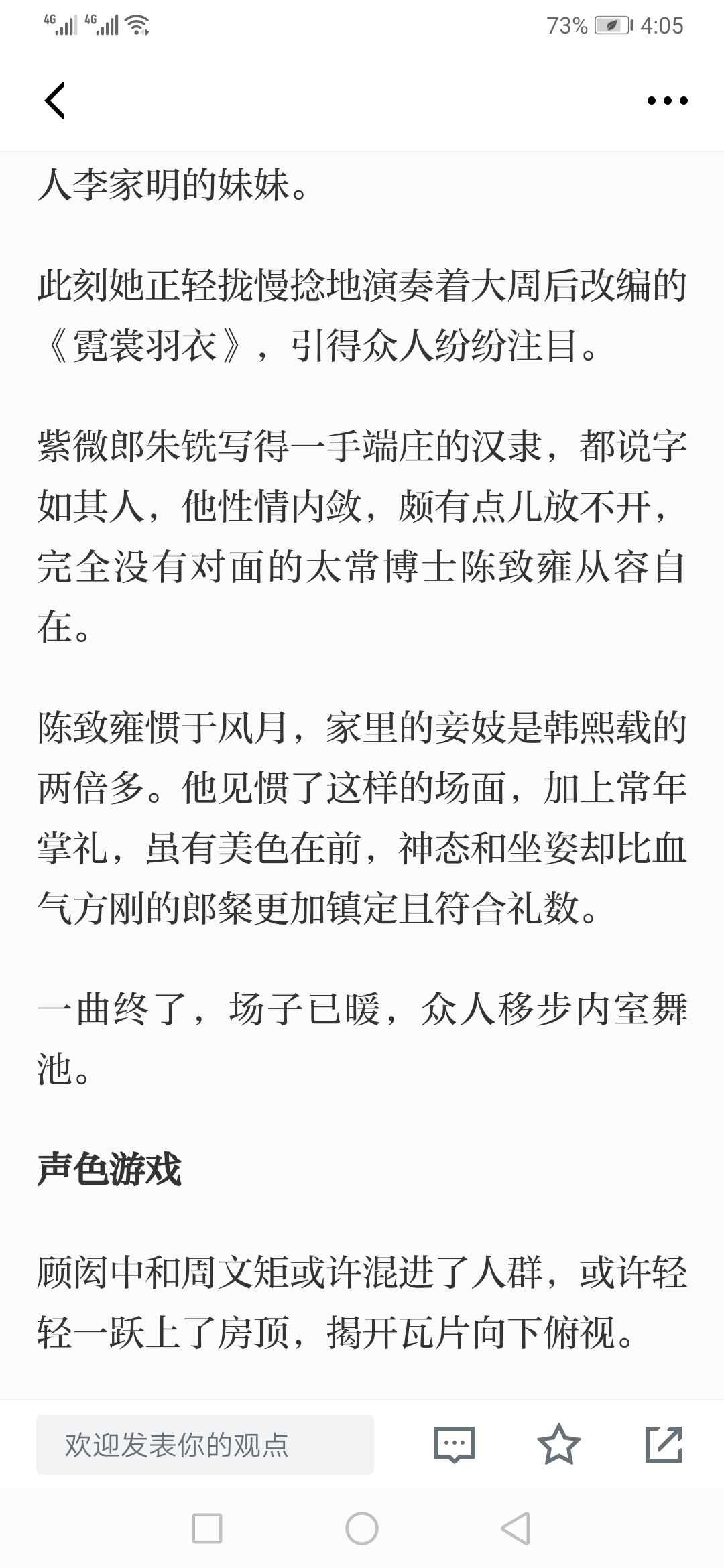 4G 4G 73% 4:05

人李家明的妹妹。

此刻她正轻拢慢捻地演奏着大周后改编的《霓裳羽衣》，引得众人纷纷注目。

紫微郎朱铣写得一手端庄的汉隶，都说字如其人，他性情内敛，颇有点儿放不开，完全没有对面的太常博士陈致雍从容自在。

陈致雍惯于风月，家里的妾妓是韩熙载的两倍多。他见惯了这样的场面，加上常年掌礼，虽有美色在前，神态和坐姿却比血气方刚的郎粲更加镇定且符合礼数。

一曲终了，场子已暖，众人移步内室舞池。

声色游戏

顾闳中和周文矩或许混进了人群，或许轻轻一跃上了房顶，揭开瓦片向下俯视。

欢迎发表你的观点